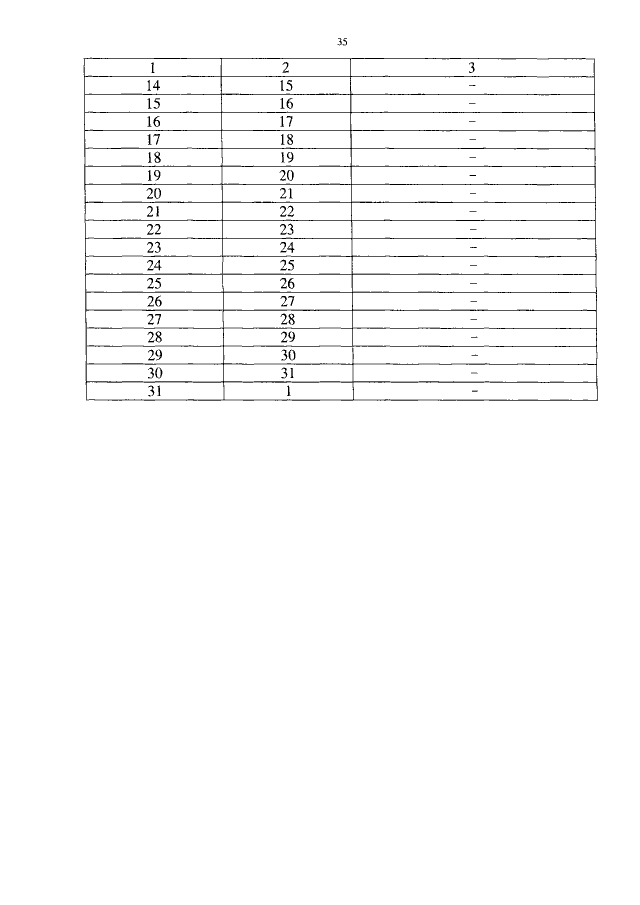 35

| 1 | 2 | 3 |
|---|---|---|
| 14 | 15 | – |
| 15 | 16 | – |
| 16 | 17 | – |
| 17 | 18 | – |
| 18 | 19 | – |
| 19 | 20 | – |
| 20 | 21 | – |
| 21 | 22 | – |
| 22 | 23 | – |
| 23 | 24 | – |
| 24 | 25 | – |
| 25 | 26 | – |
| 26 | 27 | – |
| 27 | 28 | – |
| 28 | 29 | – |
| 29 | 30 | – |
| 30 | 31 | – |
| 31 | 1 | – |